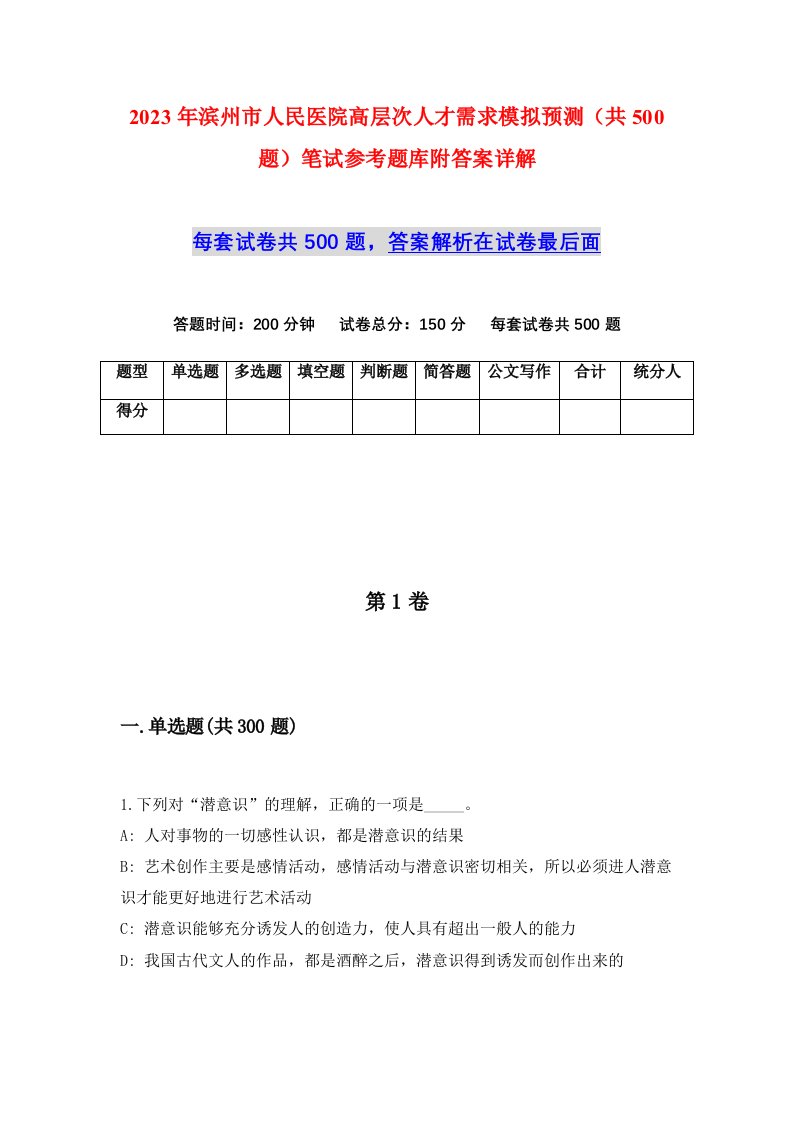 2023年滨州市人民医院高层次人才需求模拟预测（共500题）笔试参考题库附答案详解

每套试卷共500题，答案解析在试卷最后面

答题时间：200分钟　试卷总分：150分　每套试卷共500题

| 题型 | 单选题 | 多选题 | 填空题 | 判断题 | 简答题 | 公文写作 | 合计 | 统分人 |
|---|---|---|---|---|---|---|---|---|
| 得分 | | | | | | | | |

第1卷

一.单选题(共300题)

1.下列对“潜意识”的理解，正确的一项是_____。
A: 人对事物的一切感性认识，都是潜意识的结果
B: 艺术创作主要是感情活动，感情活动与潜意识密切相关，所以必须进人潜意识才能更好地进行艺术活动
C: 潜意识能够充分诱发人的创造力，使人具有超出一般人的能力
D: 我国古代文人的作品，都是酒醉之后，潜意识得到诱发而创作出来的